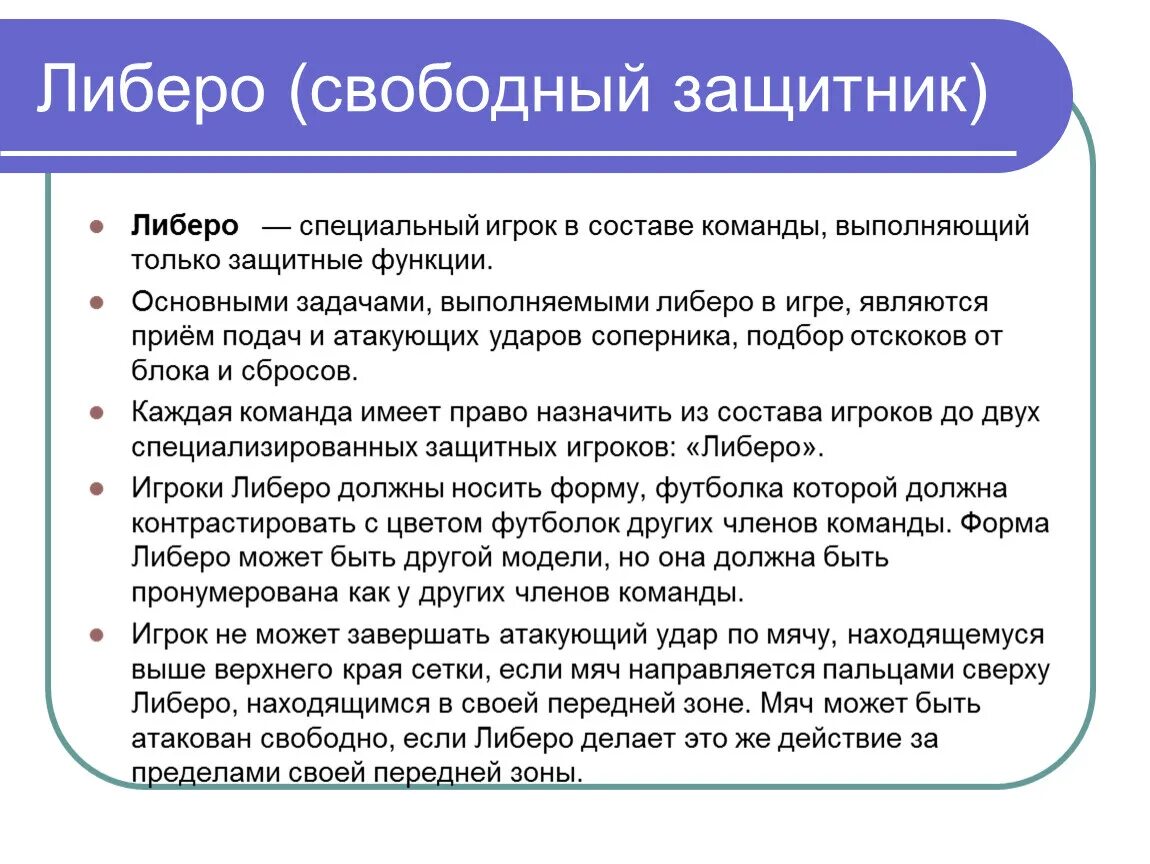 Либеро (свободный защитник)

Либеро — специальный игрок в составе команды, выполняющий только защитные функции.

Основными задачами, выполняемыми либеро в игре, являются приём подач и атакующих ударов соперника, подбор отскоков от блока и сбросов.

Каждая команда имеет право назначить из состава игроков до двух специализированных защитных игроков: «Либеро».

Игроки Либеро должны носить форму, футболка которой должна контрастировать с цветом футболок других членов команды. Форма Либеро может быть другой модели, но она должна быть пронумерована как у других членов команды.

Игрок не может завершать атакующий удар по мячу, находящемуся выше верхнего края сетки, если мяч направляется пальцами сверху Либеро, находящимся в своей передней зоне. Мяч может быть атакован свободно, если Либеро делает это же действие за пределами своей передней зоны.